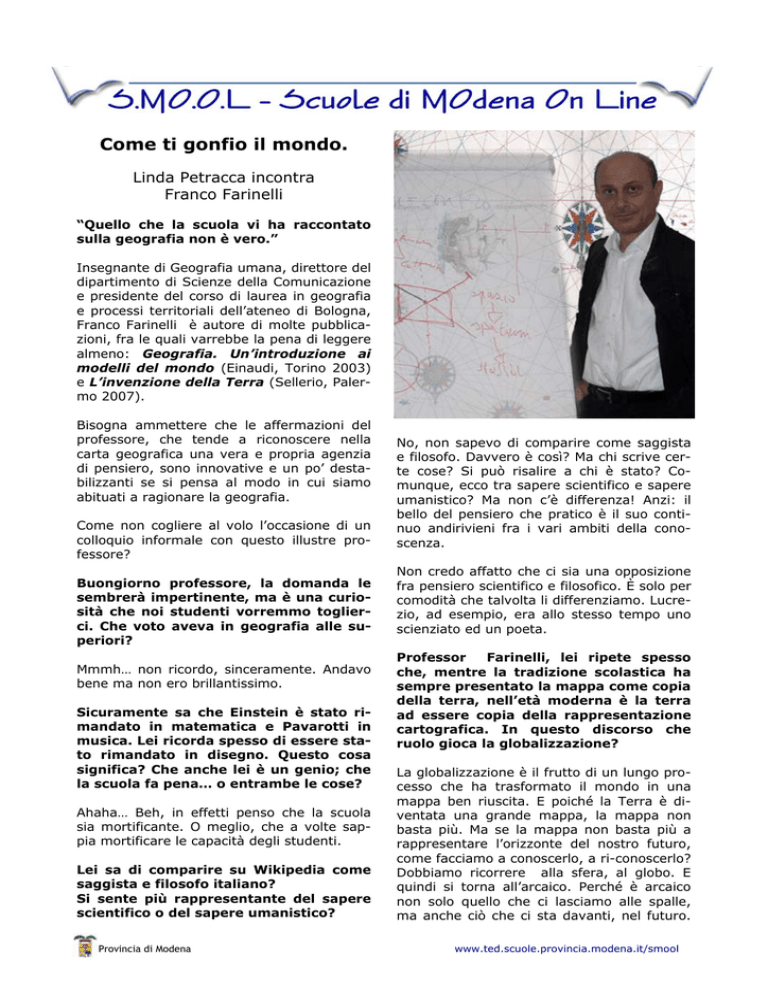 S.MO.O.L - Scuole di MOdena On Line

Come ti gonfio il mondo.

Linda Petracca incontra
Franco Farinelli

"Quello che la scuola vi ha raccontato sulla geografia non è vero."

Insegnante di Geografia umana, direttore del dipartimento di Scienze della Comunicazione e presidente del corso di laurea in geografia e processi territoriali dell'ateneo di Bologna, Franco Farinelli è autore di molte pubblicazioni, fra le quali varrebbe la pena di leggere almeno: Geografia. Un'introduzione ai modelli del mondo (Einaudi, Torino 2003) e L'invenzione della Terra (Sellerio, Palermo 2007).

Bisogna ammettere che le affermazioni del professore, che tende a riconoscere nella carta geografica una vera e propria agenzia di pensiero, sono innovative e un po' destabilizzanti se si pensa al modo in cui siamo abituati a ragionare la geografia.

Come non cogliere al volo l'occasione di un colloquio informale con questo illustre professore?

Buongiorno professore, la domanda le sembrerà impertinente, ma è una curiosità che noi studenti vorremmo toglierci. Che voto aveva in geografia alle superiori?

Mmmh… non ricordo, sinceramente. Andavo bene ma non ero brillantissimo.

Sicuramente sa che Einstein è stato rimandato in matematica e Pavarotti in musica. Lei ricorda spesso di essere stato rimandato in disegno. Questo cosa significa? Che anche lei è un genio; che la scuola fa pena... o entrambe le cose?

Ahaha… Beh, in effetti penso che la scuola sia mortificante. O meglio, che a volte sappia mortificare le capacità degli studenti.

Lei sa di comparire su Wikipedia come saggista e filosofo italiano?
Si sente più rappresentante del sapere scientifico o del sapere umanistico?

No, non sapevo di comparire come saggista e filosofo. Davvero è così? Ma chi scrive certe cose? Si può risalire a chi è stato? Comunque, ecco tra sapere scientifico e sapere umanistico? Ma non c'è differenza! Anzi: il bello del pensiero che pratico è il suo continuo andirivieni fra i vari ambiti della conoscenza.

Non credo affatto che ci sia una opposizione fra pensiero scientifico e filosofico. È solo per comodità che talvolta li differenziamo. Lucrezio, ad esempio, era allo stesso tempo uno scienziato ed un poeta.

Professor Farinelli, lei ripete spesso che, mentre la tradizione scolastica ha sempre presentato la mappa come copia della terra, nell'età moderna è la terra ad essere copia della rappresentazione cartografica. In questo discorso che ruolo gioca la globalizzazione?

La globalizzazione è il frutto di un lungo processo che ha trasformato il mondo in una mappa ben riuscita. E poiché la Terra è diventata una grande mappa, la mappa non basta più. Ma se la mappa non basta più a rappresentare l'orizzonte del nostro futuro, come facciamo a conoscerlo, a ri-conoscerlo? Dobbiamo ricorrere alla sfera, al globo. E quindi si torna all'arcaico. Perché è arcaico non solo quello che ci lasciamo alle spalle, ma anche ciò che ci sta davanti, nel futuro.

Provincia di Modena

www.ted.scuole.provincia.modena.it/smool